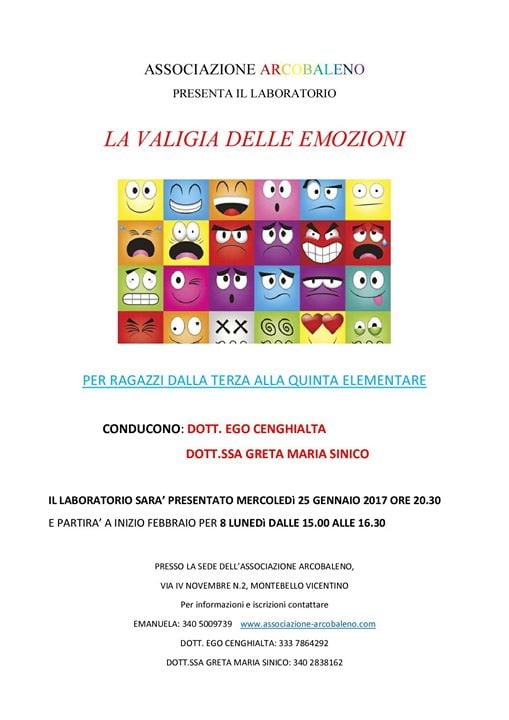 ASSOCIAZIONE ARCOBALENO
PRESENTA IL LABORATORIO

LA VALIGIA DELLE EMOZIONI

PER RAGAZZI DALLA TERZA ALLA QUINTA ELEMENTARE

CONDUCONO: DOTT. EGO CENGHIALTA
DOTT.SSA GRETA MARIA SINICO

IL LABORATORIO SARA' PRESENTATO MERCOLEDì 25 GENNAIO 2017 ORE 20.30
E PARTIRA' A INIZIO FEBBRAIO PER 8 LUNEDì DALLE 15.00 ALLE 16.30

PRESSO LA SEDE DELL'ASSOCIAZIONE ARCOBALENO,
VIA IV NOVEMBRE N.2, MONTEBELLO VICENTINO
Per informazioni e iscrizioni contattare
EMANUELA: 340 5009739 www.associazione-arcobaleno.com
DOTT. EGO CENGHIALTA: 333 7864292
DOTT.SSA GRETA MARIA SINICO: 340 2838162